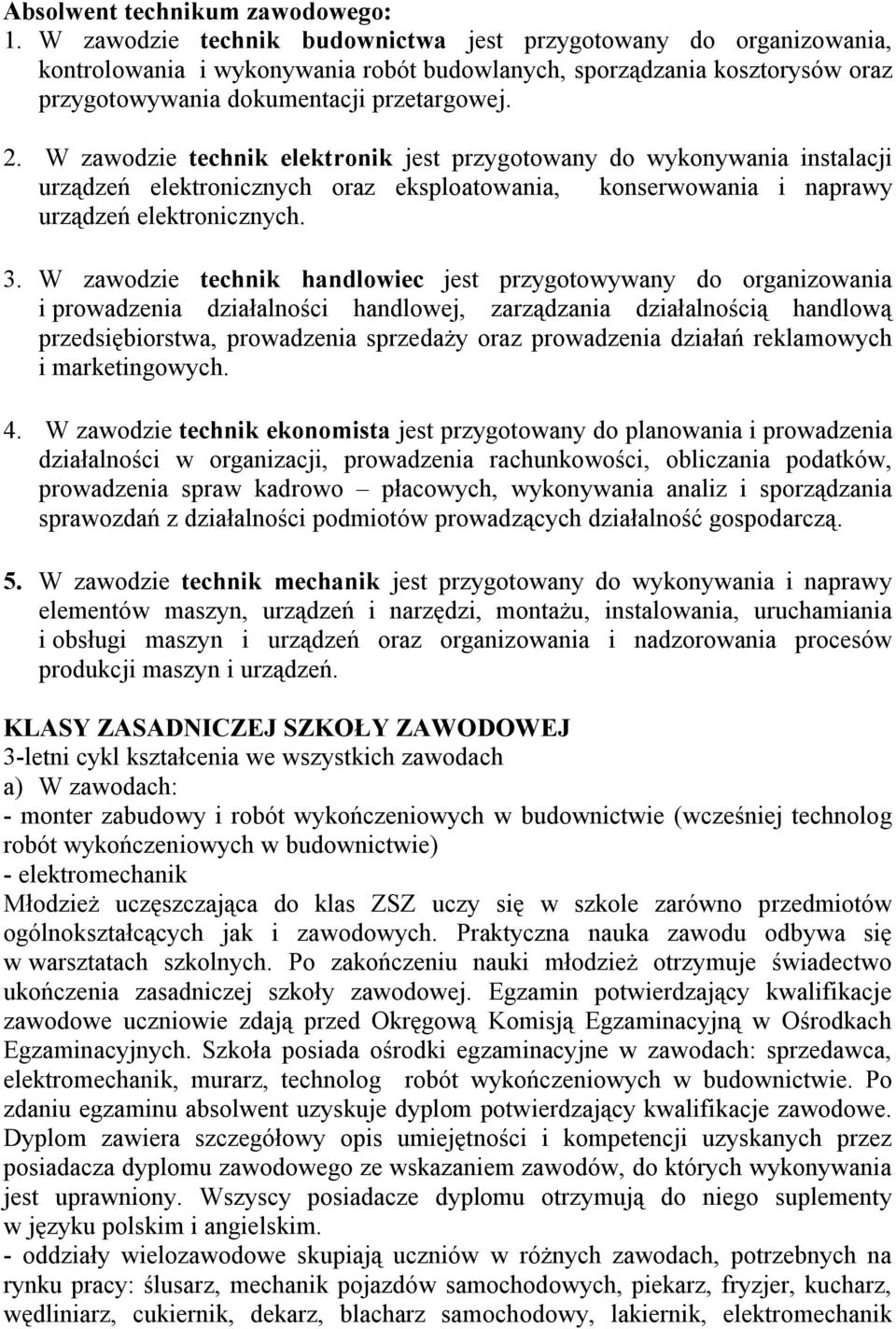 Absolwent technikum zawodowego:

1. W zawodzie technik budownictwa jest przygotowany do organizowania, kontrolowania i wykonywania robót budowlanych, sporządzania kosztorysów oraz przygotowywania dokumentacji przetargowej.

2. W zawodzie technik elektronik jest przygotowany do wykonywania instalacji urządzeń elektronicznych oraz eksploatowania, konserwowania i naprawy urządzeń elektronicznych.

3. W zawodzie technik handlowiec jest przygotowywany do organizowania i prowadzenia działalności handlowej, zarządzania działalnością handlową przedsiębiorstwa, prowadzenia sprzedaży oraz prowadzenia działań reklamowych i marketingowych.

4. W zawodzie technik ekonomista jest przygotowany do planowania i prowadzenia działalności w organizacji, prowadzenia rachunkowości, obliczania podatków, prowadzenia spraw kadrowo – płacowych, wykonywania analiz i sporządzania sprawozdań z działalności podmiotów prowadzących działalność gospodarczą.

5. W zawodzie technik mechanik jest przygotowany do wykonywania i naprawy elementów maszyn, urządzeń i narzędzi, montażu, instalowania, uruchamiania i obsługi maszyn i urządzeń oraz organizowania i nadzorowania procesów produkcji maszyn i urządzeń.

KLASY ZASADNICZEJ SZKOŁY ZAWODOWEJ
3-letni cykl kształcenia we wszystkich zawodach
a) W zawodach:
- monter zabudowy i robót wykończeniowych w budownictwie (wcześniej technolog robót wykończeniowych w budownictwie)
- elektromechanik
Młodzież uczęszczająca do klas ZSZ uczy się w szkole zarówno przedmiotów ogólnokształcących jak i zawodowych. Praktyczna nauka zawodu odbywa się w warsztatach szkolnych. Po zakończeniu nauki młodzież otrzymuje świadectwo ukończenia zasadniczej szkoły zawodowej. Egzamin potwierdzający kwalifikacje zawodowe uczniowie zdają przed Okręgową Komisją Egzaminacyjną w Ośrodkach Egzaminacyjnych. Szkoła posiada ośrodki egzaminacyjne w zawodach: sprzedawca, elektromechanik, murarz, technolog robót wykończeniowych w budownictwie. Po zdaniu egzaminu absolwent uzyskuje dyplom potwierdzający kwalifikacje zawodowe. Dyplom zawiera szczegółowy opis umiejętności i kompetencji uzyskanych przez posiadacza dyplomu zawodowego ze wskazaniem zawodów, do których wykonywania jest uprawniony. Wszyscy posiadacze dyplomu otrzymują do niego suplementy w języku polskim i angielskim.
- oddziały wielozawodowe skupiają uczniów w różnych zawodach, potrzebnych na rynku pracy: ślusarz, mechanik pojazdów samochodowych, piekarz, fryzjer, kucharz, wędliniarz, cukiernik, dekarz, blacharz samochodowy, lakiernik, elektromechanik